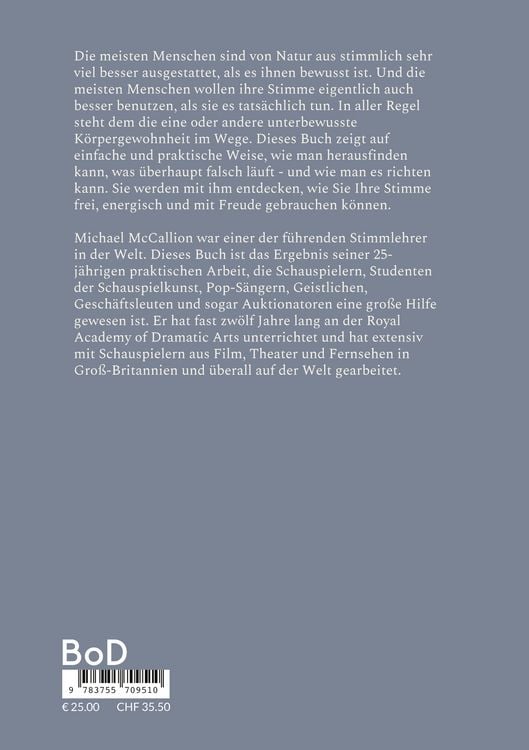 Die meisten Menschen sind von Natur aus stimmlich sehr viel besser ausgestattet, als es ihnen bewusst ist. Und die meisten Menschen wollen ihre Stimme eigentlich auch besser benutzen, als sie es tatsächlich tun. In aller Regel steht dem die eine oder andere unterbewusste Körpergewohnheit im Wege. Dieses Buch zeigt auf einfache und praktische Weise, wie man herausfinden kann, was überhaupt falsch läuft - und wie man es richten kann. Sie werden mit ihm entdecken, wie Sie Ihre Stimme frei, energisch und mit Freude gebrauchen können.

Michael McCallion war einer der führenden Stimmlehrer in der Welt. Dieses Buch ist das Ergebnis seiner 25-jährigen praktischen Arbeit, die Schauspielern, Studenten der Schauspielkunst, Pop-Sängern, Geistlichen, Geschäftsleuten und sogar Auktionatoren eine große Hilfe gewesen ist. Er hat fast zwölf Jahre lang an der Royal Academy of Dramatic Arts unterrichtet und hat extensiv mit Schauspielern aus Film, Theater und Fernsehen in Groß-Britannien und überall auf der Welt gearbeitet.

BoD

9 783755 709510

€ 25.00 CHF 35.50